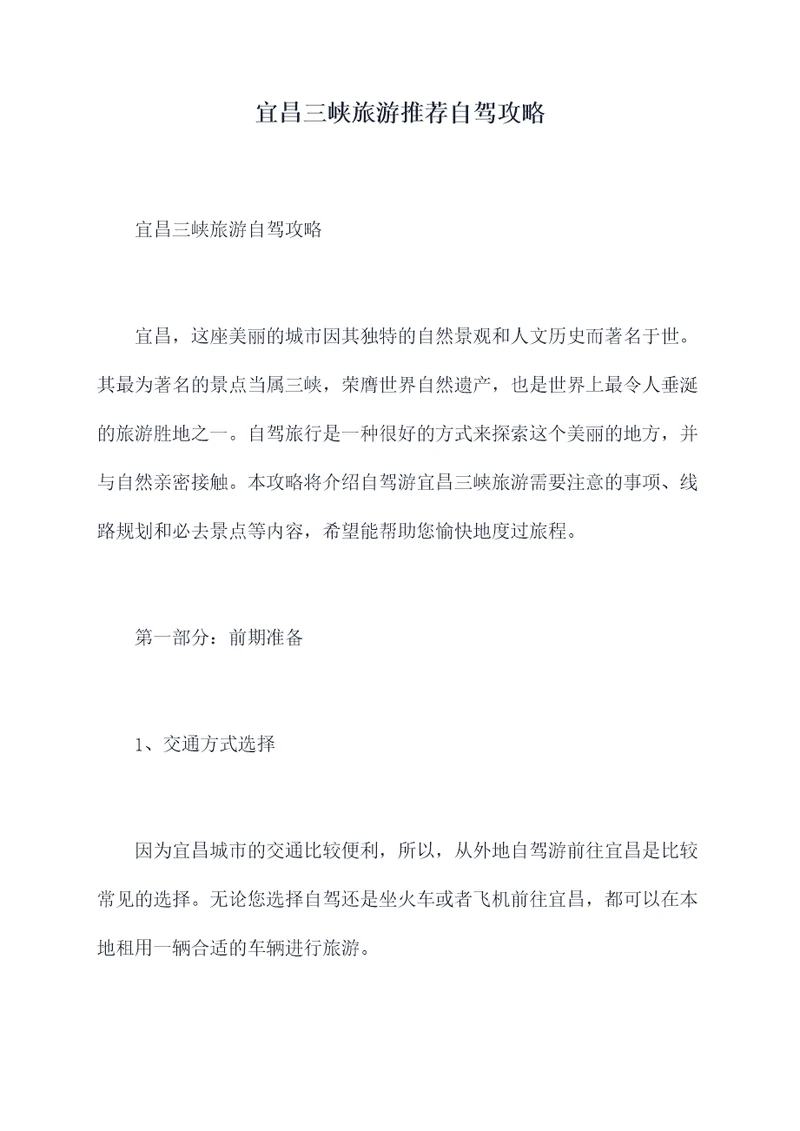 宜昌三峡旅游推荐自驾攻略

宜昌三峡旅游自驾攻略

宜昌，这座美丽的城市因其独特的自然景观和人文历史而著名于世。其最为著名的景点当属三峡，荣膺世界自然遗产，也是世界上最令人垂涎的旅游胜地之一。自驾旅行是一种很好的方式来探索这个美丽的地方，并与自然亲密接触。本攻略将介绍自驾游宜昌三峡旅游需要注意的事项、线路规划和必去景点等内容，希望能帮助您愉快地度过旅程。

第一部分：前期准备

1、交通方式选择

因为宜昌城市的交通比较便利，所以，从外地自驾游前往宜昌是比较常见的选择。无论您选择自驾还是坐火车或者飞机前往宜昌，都可以在本地租用一辆合适的车辆进行旅游。